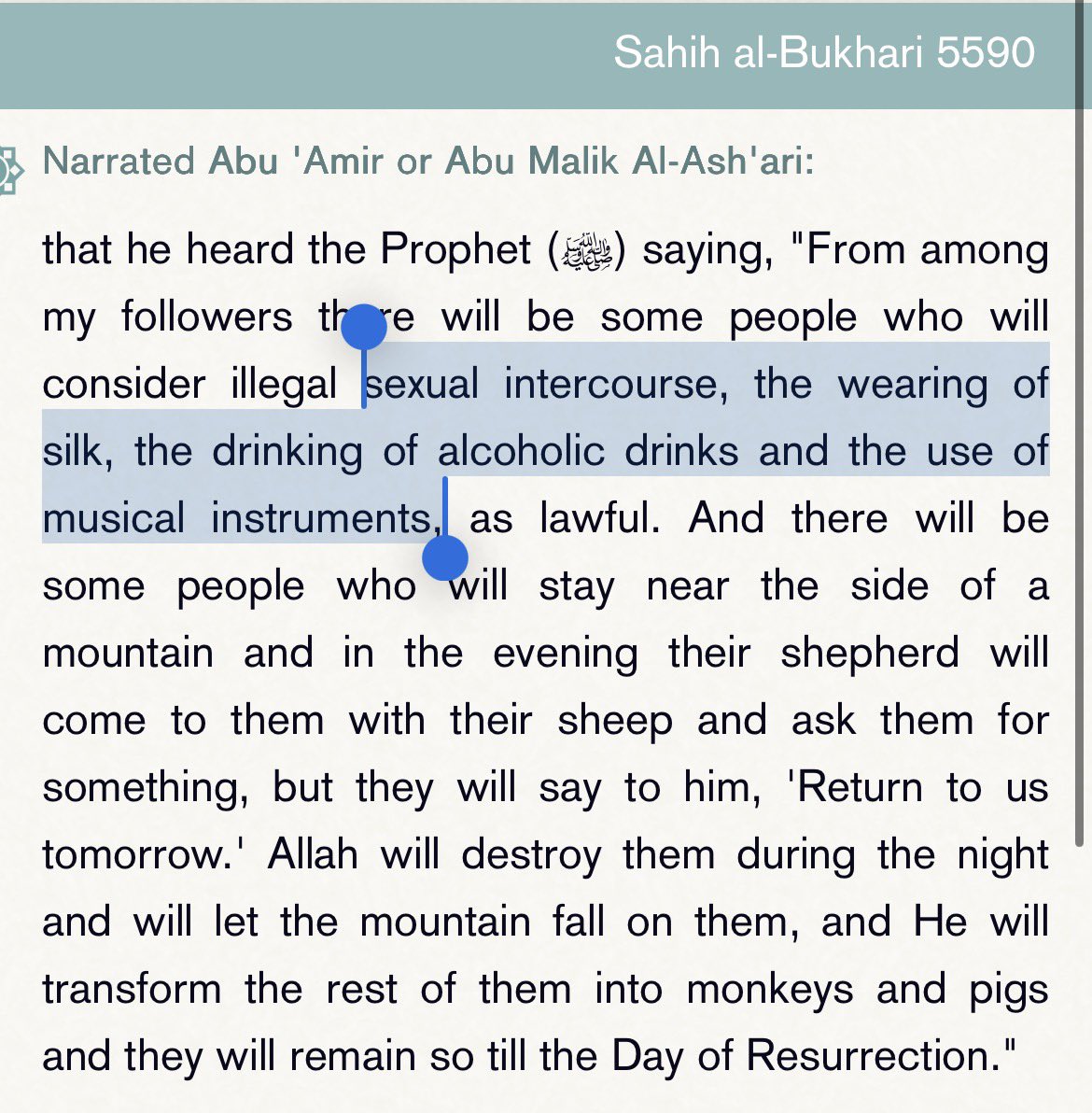 Sahih al-Bukhari 5590

Narrated Abu 'Amir or Abu Malik Al-Ash'ari:

that he heard the Prophet (ﷺ) saying, "From among my followers there will be some people who will consider illegal sexual intercourse, the wearing of silk, the drinking of alcoholic drinks and the use of musical instruments, as lawful. And there will be some people who will stay near the side of a mountain and in the evening their shepherd will come to them with their sheep and ask them for something, but they will say to him, 'Return to us tomorrow.' Allah will destroy them during the night and will let the mountain fall on them, and He will transform the rest of them into monkeys and pigs and they will remain so till the Day of Resurrection."